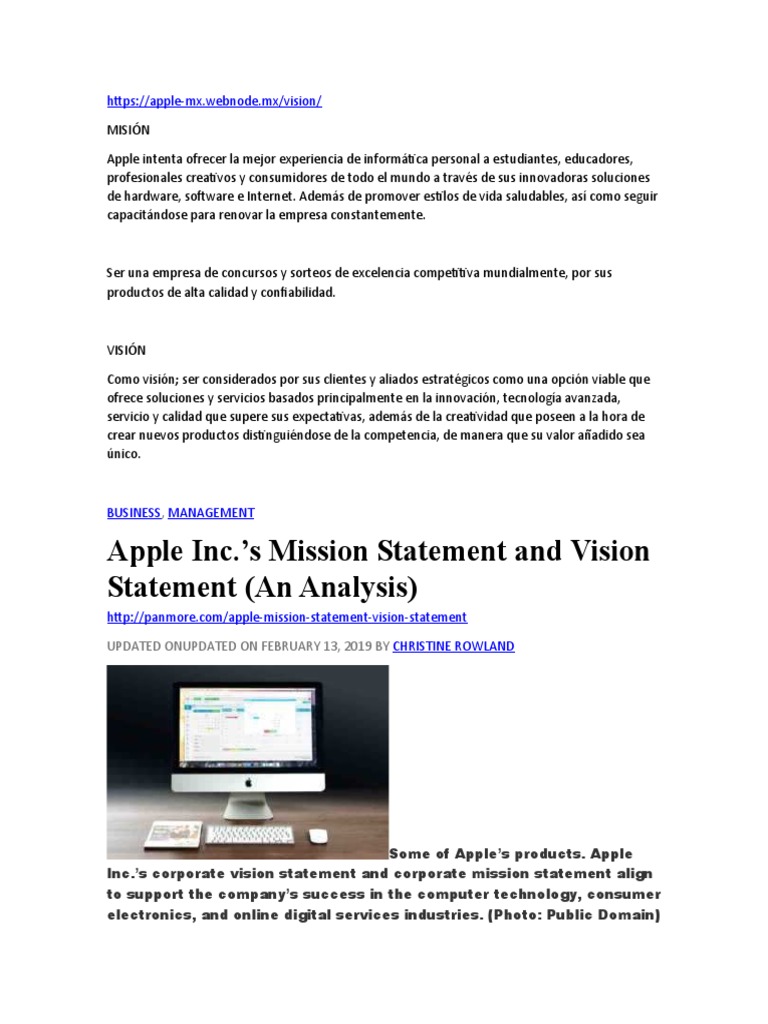 https://apple-mx.webnode.mx/vision/

MISIÓN

Apple intenta ofrecer la mejor experiencia de informática personal a estudiantes, educadores, profesionales creativos y consumidores de todo el mundo a través de sus innovadoras soluciones de hardware, software e Internet. Además de promover estilos de vida saludables, así como seguir capacitándose para renovar la empresa constantemente.

Ser una empresa de concursos y sorteos de excelencia competitiva mundialmente, por sus productos de alta calidad y confiabilidad.

VISIÓN

Como visión; ser considerados por sus clientes y aliados estratégicos como una opción viable que ofrece soluciones y servicios basados principalmente en la innovación, tecnología avanzada, servicio y calidad que supere sus expectativas, además de la creatividad que poseen a la hora de crear nuevos productos distinguiéndose de la competencia, de manera que su valor añadido sea único.

BUSINESS, MANAGEMENT

Apple Inc.'s Mission Statement and Vision Statement (An Analysis)

http://panmore.com/apple-mission-statement-vision-statement

UPDATED ONUPDATED ON FEBRUARY 13, 2019 BY CHRISTINE ROWLAND

Some of Apple's products. Apple Inc.'s corporate vision statement and corporate mission statement align to support the company's success in the computer technology, consumer electronics, and online digital services industries. (Photo: Public Domain)